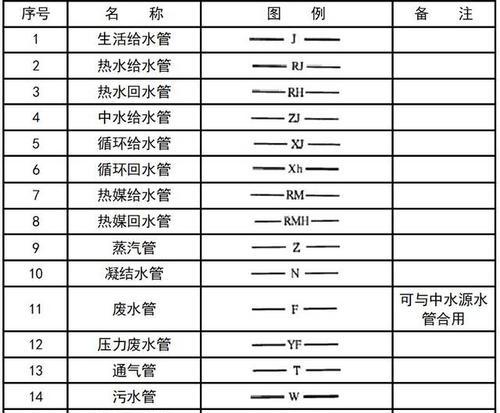 | 序号 | 名 称 | 图 例 | 备 注 |
|---|---|---|---|
| 1 | 生活给水管 | —— J —— | |
| 2 | 热水给水管 | —— RJ —— | |
| 3 | 热水回水管 | —— RH —— | |
| 4 | 中水给水管 | —— ZJ —— | |
| 5 | 循环给水管 | —— XJ —— | |
| 6 | 循环回水管 | —— Xh —— | |
| 7 | 热媒给水管 | —— RM —— | |
| 8 | 热媒回水管 | —— RMH —— | |
| 9 | 蒸汽管 | —— Z —— | |
| 10 | 凝结水管 | —— N —— | |
| 11 | 废水管 | —— F —— | 可与中水源水管合用 |
| 12 | 压力废水管 | —— YF —— | |
| 13 | 通气管 | —— T —— | |
| 14 | 污水管 | —— W —— | |